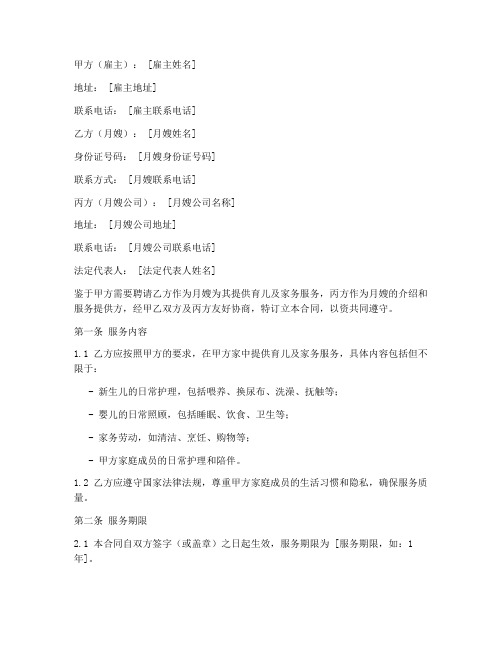 甲方（雇主）：[雇主姓名]

地址：[雇主地址]

联系电话：[雇主联系电话]

乙方（月嫂）：[月嫂姓名]

身份证号码：[月嫂身份证号码]

联系方式：[月嫂联系电话]

丙方（月嫂公司）：[月嫂公司名称]

地址：[月嫂公司地址]

联系电话：[月嫂公司联系电话]

法定代表人：[法定代表人姓名]

鉴于甲方需要聘请乙方作为月嫂为其提供育儿及家务服务，丙方作为月嫂的介绍和服务提供方，经甲乙双方及丙方友好协商，特订立本合同，以资共同遵守。

第一条 服务内容

1.1 乙方应按照甲方的要求，在甲方家中提供育儿及家务服务，具体内容包括但不限于：

- 新生儿的日常护理，包括喂养、换尿布、洗澡、抚触等；

- 婴儿的日常照顾，包括睡眠、饮食、卫生等；

- 家务劳动，如清洁、烹饪、购物等；

- 甲方家庭成员的日常护理和陪伴。

1.2 乙方应遵守国家法律法规，尊重甲方家庭成员的生活习惯和隐私，确保服务质量。

第二条 服务期限

2.1 本合同自双方签字（或盖章）之日起生效，服务期限为 [服务期限，如：1年]。